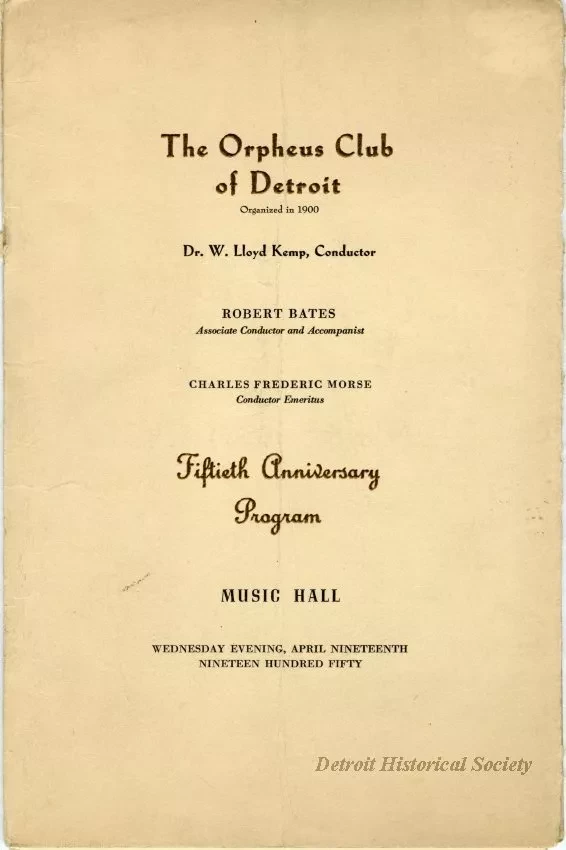 The Orpheus Club of Detroit

Organized in 1900

Dr. W. Lloyd Kemp, Conductor

ROBERT BATES
Associate Conductor and Accompanist

CHARLES FREDERIC MORSE
Conductor Emeritus

Fiftieth Anniversary Program

MUSIC HALL

WEDNESDAY EVENING, APRIL NINETEENTH
NINETEEN HUNDRED FIFTY

Detroit Historical Society